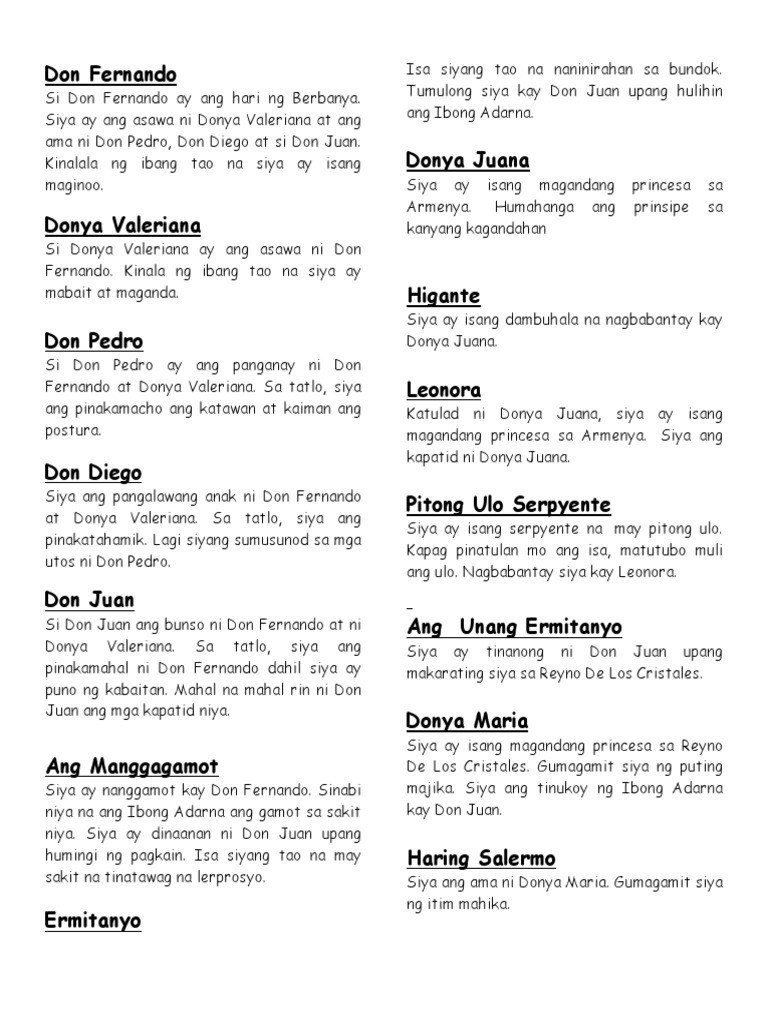 Don Fernando
Si Don Fernando ay ang hari ng Berbanya. Siya ay ang asawa ni Donya Valeriana at ang ama ni Don Pedro, Don Diego at si Don Juan. Kinalala ng ibang tao na siya ay isang maginoo.

Donya Valeriana
Si Donya Valeriana ay ang asawa ni Don Fernando. Kinala ng ibang tao na siya ay mabait at maganda.

Don Pedro
Si Don Pedro ay ang panganay ni Don Fernando at Donya Valeriana. Sa tatlo, siya ang pinakamacho ang katawan at kaiman ang postura.

Don Diego
Siya ang pangalawang anak ni Don Fernando at Donya Valeriana. Sa tatlo, siya ang pinakatahamik. Lagi siyang sumusunod sa mga utos ni Don Pedro.

Don Juan
Si Don Juan ang bunso ni Don Fernando at ni Donya Valeriana. Sa tatlo, siya ang pinakamahal ni Don Fernando dahil siya ay puno ng kabaitan. Mahal na mahal rin ni Don Juan ang mga kapatid niya.

Ang Manggagamot
Siya ay nanggamot kay Don Fernando. Sinabi niya na ang Ibong Adarna ang gamot sa sakit niya. Siya ay dinaanan ni Don Juan upang humingi ng pagkain. Isa siyang tao na may sakit na tinatawag na lerprosyo.

Ermitanyo
Isa siyang tao na naninirahan sa bundok. Tumulong siya kay Don Juan upang hulihin ang Ibong Adarna.

Donya Juana
Siya ay isang magandang princesa sa Armenya. Humahanga ang prinsipe sa kanyang kagandahan

Higante
Siya ay isang dambuhala na nagbabantay kay Donya Juana.

Leonora
Katulad ni Donya Juana, siya ay isang magandang princesa sa Armenya. Siya ang kapatid ni Donya Juana.

Pitong Ulo Serpyente
Siya ay isang serpyente na may pitong ulo. Kapag pinatulan mo ang isa, matutubo muli ang ulo. Nagbabantay siya kay Leonora.

Ang Unang Ermitanyo
Siya ay tinanong ni Don Juan upang makarating siya sa Reyno De Los Cristales.

Donya Maria
Siya ay isang magandang princesa sa Reyno De Los Cristales. Gumagamit siya ng puting majika. Siya ang tinukoy ng Ibong Adarna kay Don Juan.

Haring Salermo
Siya ang ama ni Donya Maria. Gumagamit siya ng itim mahika.